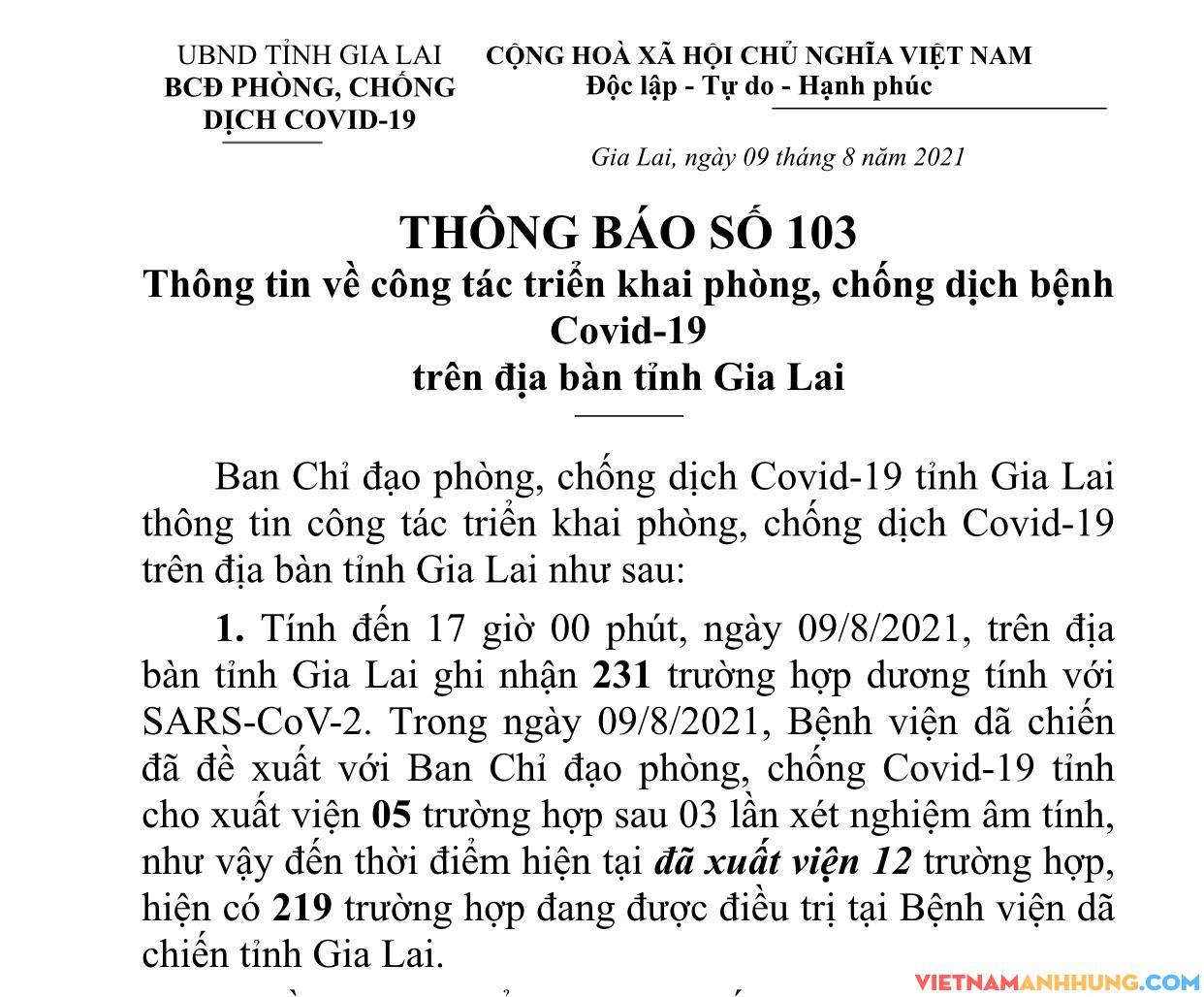 UBND TỈNH GIA LAI
BCĐ PHÒNG, CHỐNG
DỊCH COVID-19

CỘNG HOÀ XÃ HỘI CHỦ NGHĨA VIỆT NAM
Độc lập - Tự do - Hạnh phúc

Gia Lai, ngày 09 tháng 8 năm 2021

THÔNG BÁO SỐ 103
Thông tin về công tác triển khai phòng, chống dịch bệnh Covid-19
trên địa bàn tỉnh Gia Lai

Ban Chỉ đạo phòng, chống dịch Covid-19 tỉnh Gia Lai thông tin công tác triển khai phòng, chống dịch Covid-19 trên địa bàn tỉnh Gia Lai như sau:

1. Tính đến 17 giờ 00 phút, ngày 09/8/2021, trên địa bàn tỉnh Gia Lai ghi nhận 231 trường hợp dương tính với SARS-CoV-2. Trong ngày 09/8/2021, Bệnh viện dã chiến đã đề xuất với Ban Chỉ đạo phòng, chống Covid-19 tỉnh cho xuất viện 05 trường hợp sau 03 lần xét nghiệm âm tính, như vậy đến thời điểm hiện tại đã xuất viện 12 trường hợp, hiện có 219 trường hợp đang được điều trị tại Bệnh viện dã chiến tỉnh Gia Lai.

VIETNAMANHHUNG.COM